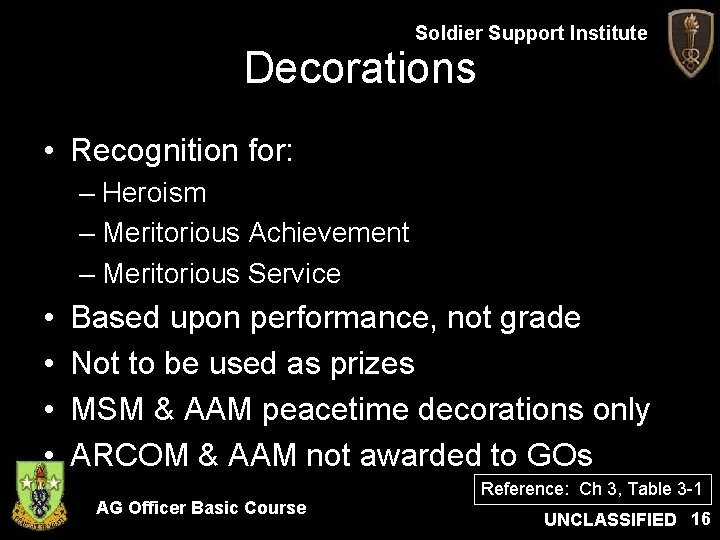 Soldier Support Institute

Decorations

• Recognition for:
  – Heroism
  – Meritorious Achievement
  – Meritorious Service
• Based upon performance, not grade
• Not to be used as prizes
• MSM & AAM peacetime decorations only
• ARCOM & AAM not awarded to GOs

Reference: Ch 3, Table 3-1

AG Officer Basic Course

UNCLASSIFIED 16